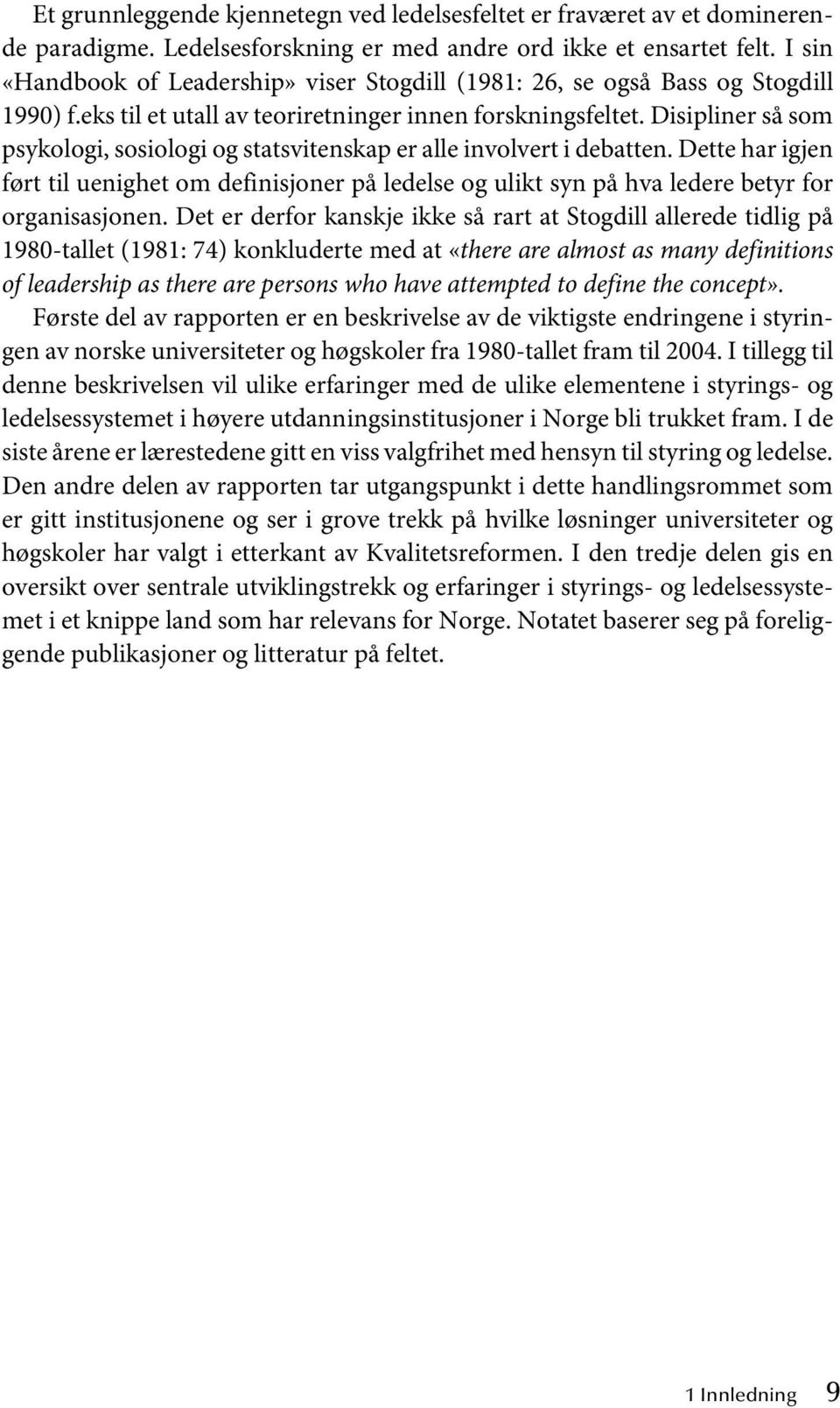 Et grunnleggende kjennetegn ved ledelsesfeltet er fraværet av et dominerende paradigme. Ledelsesforskning er med andre ord ikke et ensartet felt. I sin «Handbook of Leadership» viser Stogdill (1981: 26, se også Bass og Stogdill 1990) f.eks til et utall av teoriretninger innen forskningsfeltet. Disipliner så som psykologi, sosiologi og statsvitenskap er alle involvert i debatten. Dette har igjen ført til uenighet om definisjoner på ledelse og ulikt syn på hva ledere betyr for organisasjonen. Det er derfor kanskje ikke så rart at Stogdill allerede tidlig på 1980-tallet (1981: 74) konkluderte med at «there are almost as many definitions of leadership as there are persons who have attempted to define the concept».

Første del av rapporten er en beskrivelse av de viktigste endringene i styringen av norske universiteter og høgskoler fra 1980-tallet fram til 2004. I tillegg til denne beskrivelsen vil ulike erfaringer med de ulike elementene i styrings- og ledelsessystemet i høyere utdanningsinstitusjoner i Norge bli trukket fram. I de siste årene er lærestedene gitt en viss valgfrihet med hensyn til styring og ledelse. Den andre delen av rapporten tar utgangspunkt i dette handlingsrommet som er gitt institusjonene og ser i grove trekk på hvilke løsninger universiteter og høgskoler har valgt i etterkant av Kvalitetsreformen. I den tredje delen gis en oversikt over sentrale utviklingstrekk og erfaringer i styrings- og ledelsessystemet i et knippe land som har relevans for Norge. Notatet baserer seg på foreliggende publikasjoner og litteratur på feltet.

1 Innledning 9